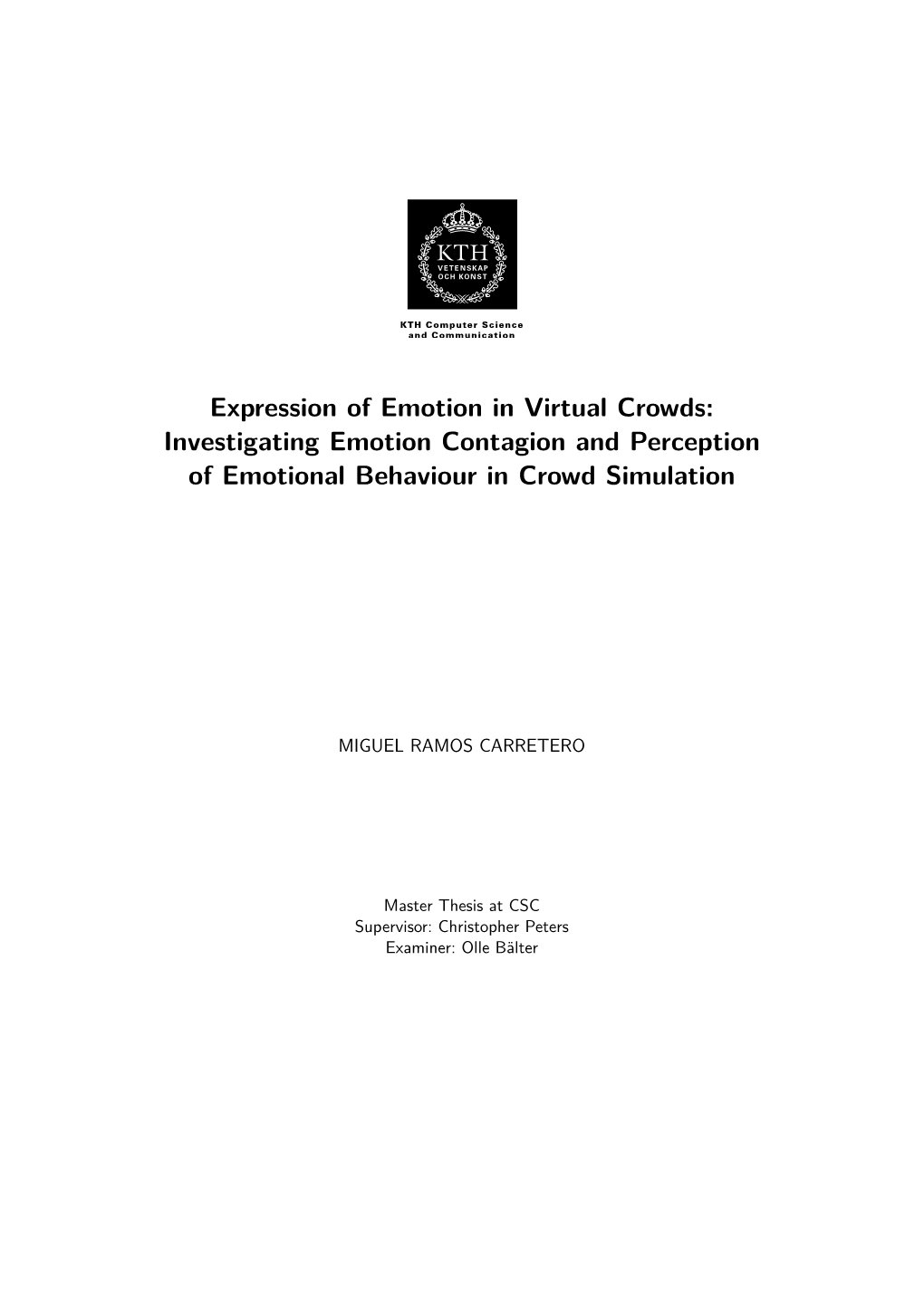 KTH
VETENSKAP
OCH KONST

KTH Computer Science and Communication

Expression of Emotion in Virtual Crowds: Investigating Emotion Contagion and Perception of Emotional Behaviour in Crowd Simulation

MIGUEL RAMOS CARRETERO

Master Thesis at CSC
Supervisor: Christopher Peters
Examiner: Olle Bälter